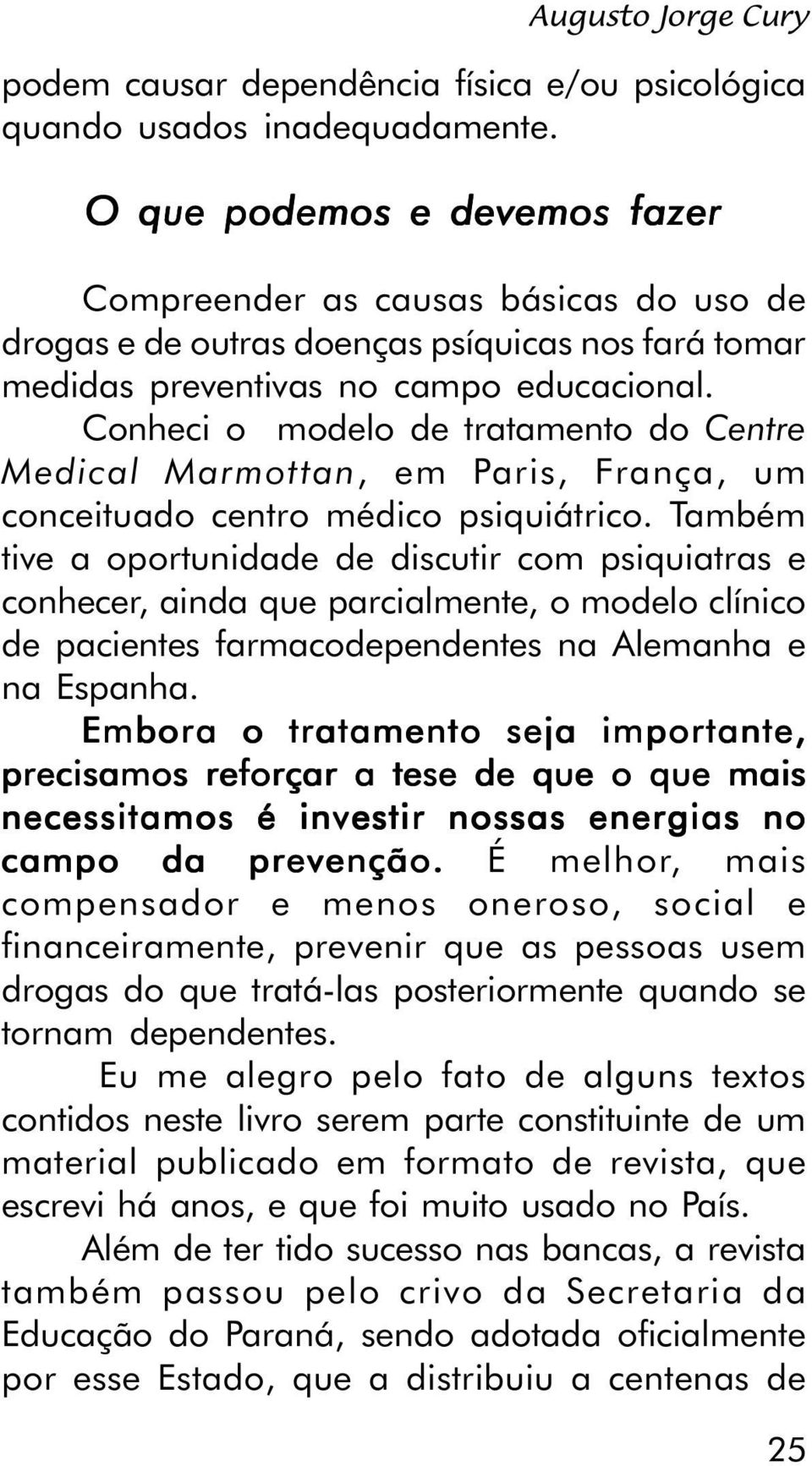 Augusto Jorge Cury

podem causar dependência física e/ou psicológica quando usados inadequadamente.

O que podemos e devemos fazer

Compreender as causas básicas do uso de drogas e de outras doenças psíquicas nos fará tomar medidas preventivas no campo educacional. Conheci o modelo de tratamento do Centre Medical Marmottan, em Paris, França, um conceituado centro médico psiquiátrico. Também tive a oportunidade de discutir com psiquiatras e conhecer, ainda que parcialmente, o modelo clínico de pacientes farmacodependentes na Alemanha e na Espanha.

Embora o tratamento seja importante, precisamos reforçar a tese de que o que mais necessitamos é investir nossas energias no campo da prevenção. É melhor, mais compensador e menos oneroso, social e financeiramente, prevenir que as pessoas usem drogas do que tratá-las posteriormente quando se tornam dependentes.

Eu me alegro pelo fato de alguns textos contidos neste livro serem parte constituinte de um material publicado em formato de revista, que escrevi há anos, e que foi muito usado no País.

Além de ter tido sucesso nas bancas, a revista também passou pelo crivo da Secretaria da Educação do Paraná, sendo adotada oficialmente por esse Estado, que a distribuiu a centenas de

25